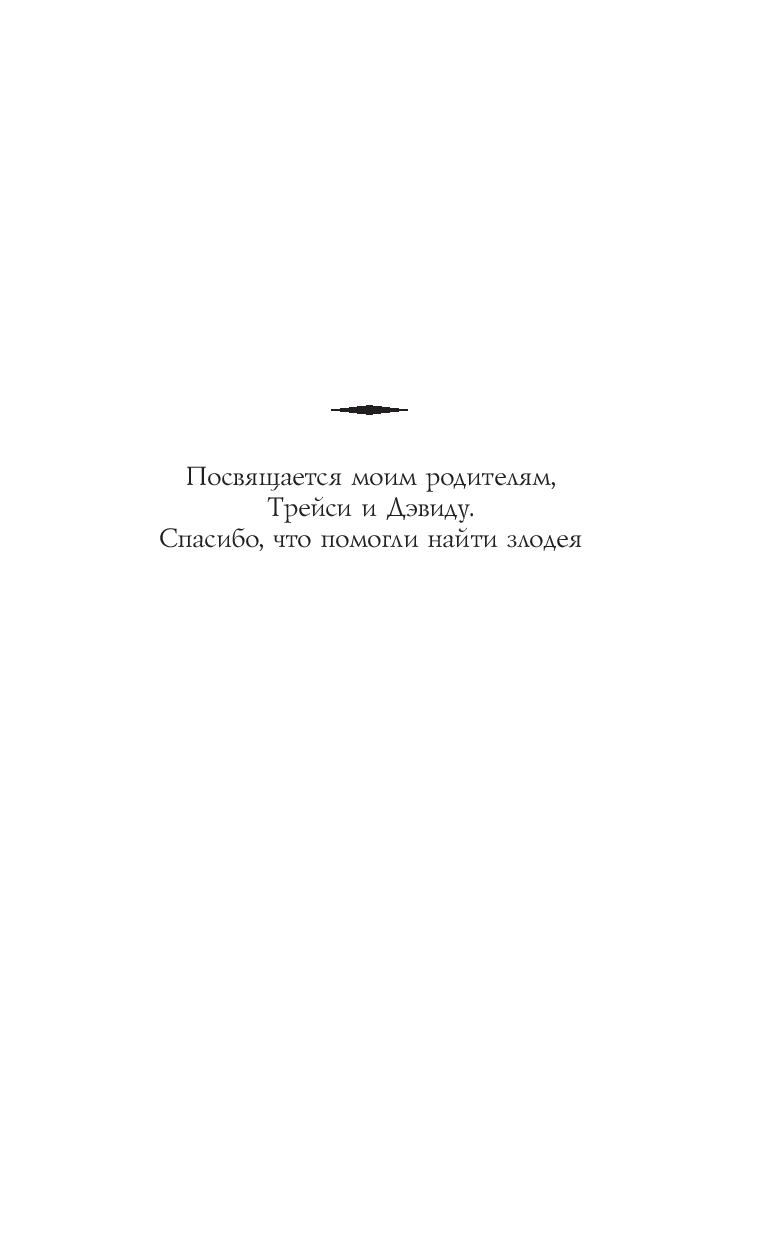 Посвящается моим родителям,
Трейси и Дэвиду.
Спасибо, что помогли найти злодея